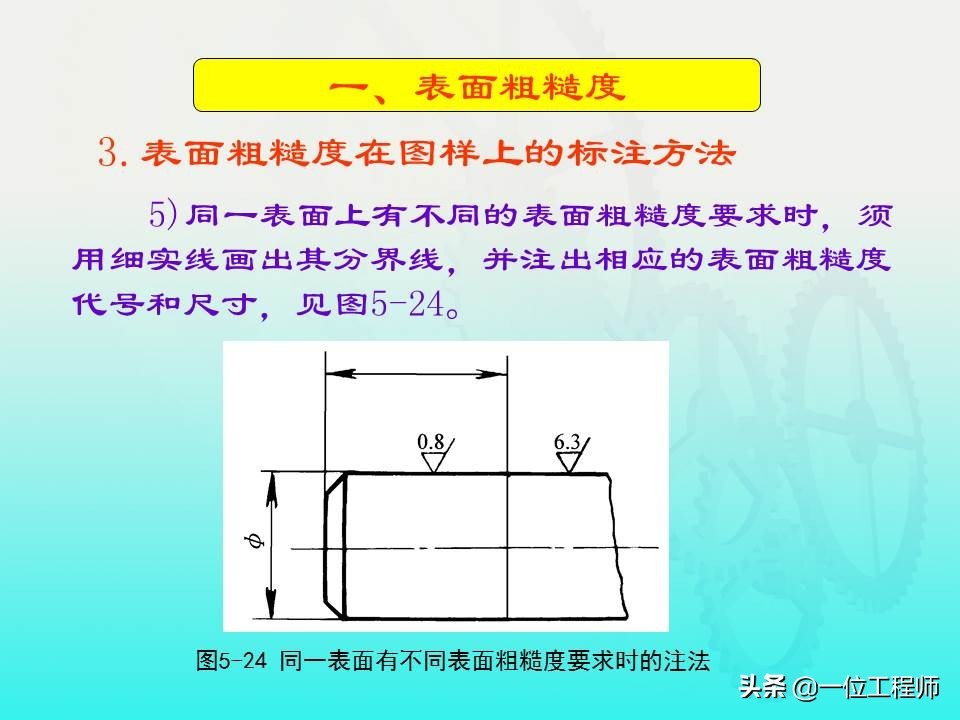 一、表面粗糙度

3.表面粗糙度在图样上的标注方法

5)同一表面上有不同的表面粗糙度要求时，须用细实线画出其分界线，并注出相应的表面粗糙度代号和尺寸，见图5-24。

0.8
6.3
$\phi$

图5-24 同一表面有不同表面粗糙度要求时的注法

头条 @一位工程师